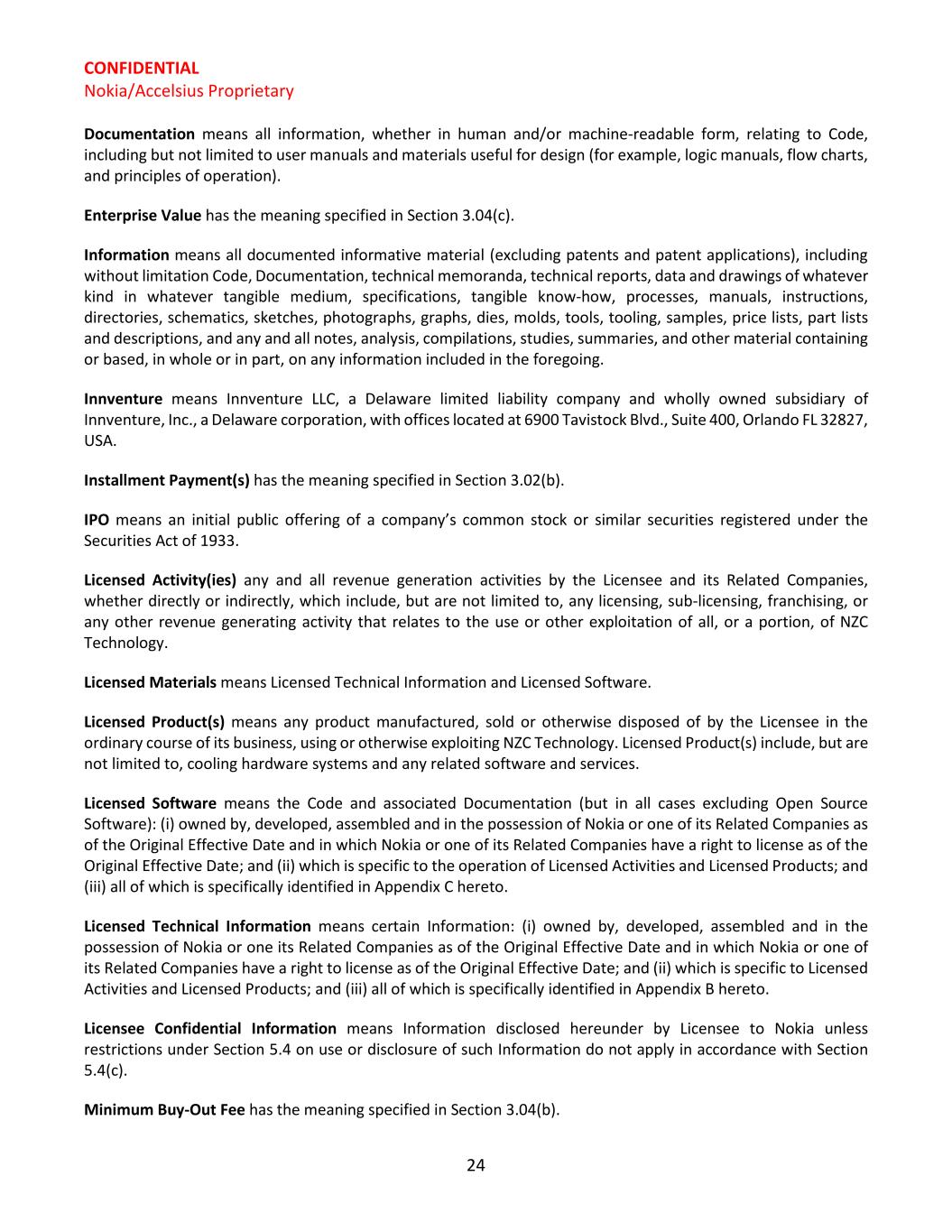 CONFIDENTIAL
Nokia/Accelsius Proprietary

Documentation means all information, whether in human and/or machine-readable form, relating to Code, including but not limited to user manuals and materials useful for design (for example, logic manuals, flow charts, and principles of operation).

Enterprise Value has the meaning specified in Section 3.04(c).

Information means all documented informative material (excluding patents and patent applications), including without limitation Code, Documentation, technical memoranda, technical reports, data and drawings of whatever kind in whatever tangible medium, specifications, tangible know-how, processes, manuals, instructions, directories, schematics, sketches, photographs, graphs, dies, molds, tools, tooling, samples, price lists, part lists and descriptions, and any and all notes, analysis, compilations, studies, summaries, and other material containing or based, in whole or in part, on any information included in the foregoing.

Innventure means Innventure LLC, a Delaware limited liability company and wholly owned subsidiary of Innventure, Inc., a Delaware corporation, with offices located at 6900 Tavistock Blvd., Suite 400, Orlando FL 32827, USA.

Installment Payment(s) has the meaning specified in Section 3.02(b).

IPO means an initial public offering of a company's common stock or similar securities registered under the Securities Act of 1933.

Licensed Activity(ies) any and all revenue generation activities by the Licensee and its Related Companies, whether directly or indirectly, which include, but are not limited to, any licensing, sub-licensing, franchising, or any other revenue generating activity that relates to the use or other exploitation of all, or a portion, of NZC Technology.

Licensed Materials means Licensed Technical Information and Licensed Software.

Licensed Product(s) means any product manufactured, sold or otherwise disposed of by the Licensee in the ordinary course of its business, using or otherwise exploiting NZC Technology. Licensed Product(s) include, but are not limited to, cooling hardware systems and any related software and services.

Licensed Software means the Code and associated Documentation (but in all cases excluding Open Source Software): (i) owned by, developed, assembled and in the possession of Nokia or one of its Related Companies as of the Original Effective Date and in which Nokia or one of its Related Companies have a right to license as of the Original Effective Date; and (ii) which is specific to the operation of Licensed Activities and Licensed Products; and (iii) all of which is specifically identified in Appendix C hereto.

Licensed Technical Information means certain Information: (i) owned by, developed, assembled and in the possession of Nokia or one its Related Companies as of the Original Effective Date and in which Nokia or one of its Related Companies have a right to license as of the Original Effective Date; and (ii) which is specific to Licensed Activities and Licensed Products; and (iii) all of which is specifically identified in Appendix B hereto.

Licensee Confidential Information means Information disclosed hereunder by Licensee to Nokia unless restrictions under Section 5.4 on use or disclosure of such Information do not apply in accordance with Section 5.4(c).

Minimum Buy-Out Fee has the meaning specified in Section 3.04(b).

24